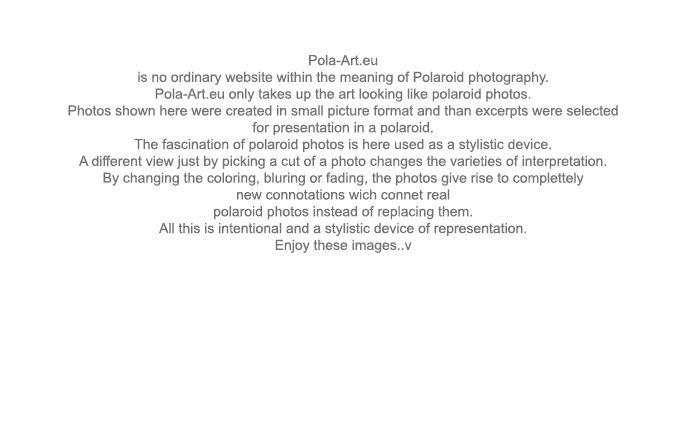 Pola-Art.eu
is no ordinary website within the meaning of Polaroid photography.
Pola-Art.eu only takes up the art looking like polaroid photos.
Photos shown here were created in small picture format and than excerpts were selected for presentation in a polaroid.
The fascination of polaroid photos is here used as a stylistic device.
A different view just by picking a cut of a photo changes the varieties of interpretation.
By changing the coloring, bluring or fading, the photos give rise to complettely new connotations wich connet real
polaroid photos instead of replacing them.
All this is intentional and a stylistic device of representation.
Enjoy these images..v